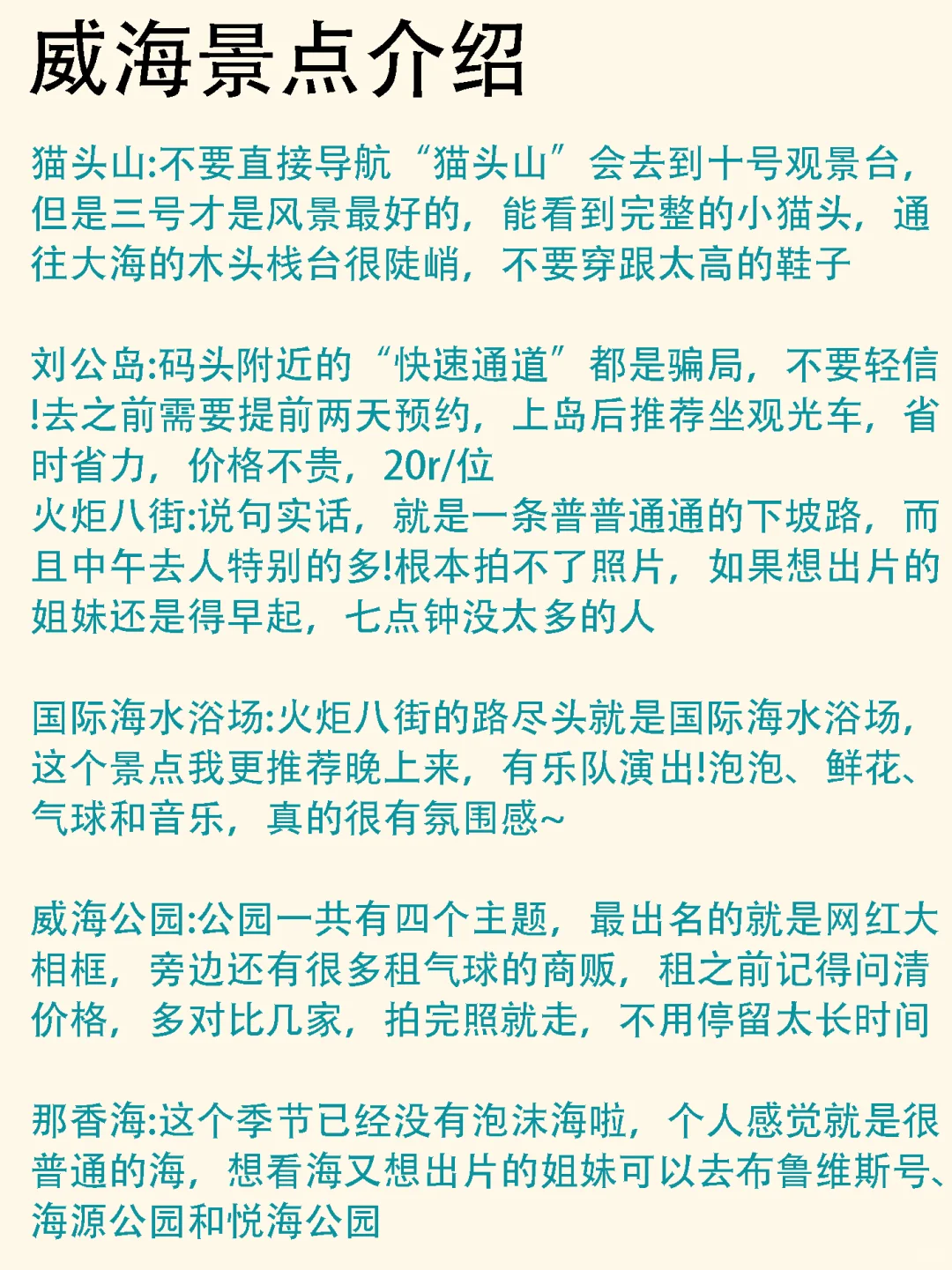 威海景点介绍

猫头山:不要直接导航“猫头山”会去到十号观景台,但是三号才是风景最好的,能看到完整的小猫头,通往大海的木头栈台很陡峭,不要穿跟太高的鞋子

刘公岛:码头附近的“快速通道”都是骗局,不要轻信!去之前需要提前两天预约,上岛后推荐坐观光车,省时省力,价格不贵,20r/位
火炬八街:说句实话,就是一条普普通通的下坡路,而且中午去人特别的多!根本拍不了照片,如果想出片的姐妹还是得早起,七点钟没太多的人

国际海水浴场:火炬八街的路尽头就是国际海水浴场,这个景点我更推荐晚上来,有乐队演出!泡泡、鲜花、气球和音乐,真的很有氛围感~

威海公园:公园一共有四个主题,最出名的就是网红大相框,旁边还有很多租气球的商贩,租之前记得问清价格,多对比几家,拍完照就走,不用停留太长时间

那香海:这个季节已经没有泡沫海啦,个人感觉就是很普通的海,想看海又想出片的姐妹可以去布鲁维斯号、海源公园和悦海公园